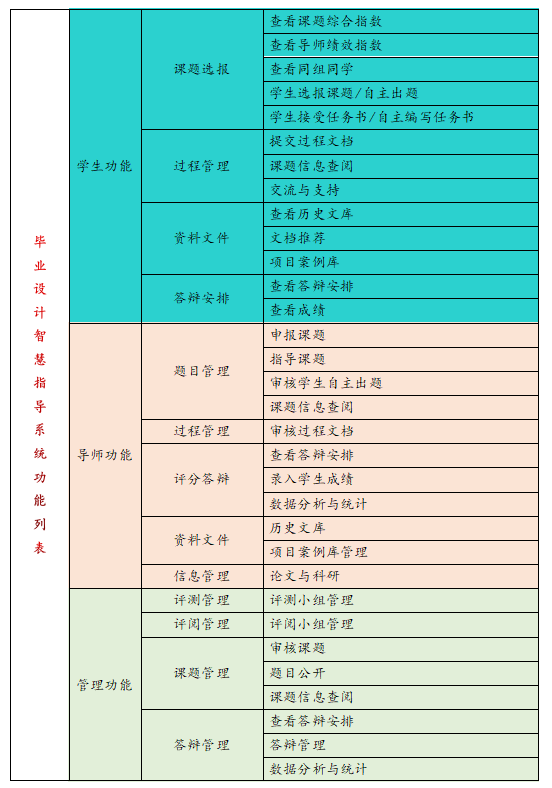 | 毕业设计智慧指导系统功能列表 | 学生功能 | 课题选报 | 查看课题综合指数 |
|---|---|---|---|
| | | | 查看导师绩效指数 |
| | | | 查看同组同学 |
| | | | 学生选报课题/自主出题 |
| | | | 学生接受任务书/自主编写任务书 |
| | | 过程管理 | 提交过程文档 |
| | | | 课题信息查阅 |
| | | | 交流与支持 |
| | | 资料文件 | 查看历史文库 |
| | | | 文档推荐 |
| | | | 项目案例库 |
| | | 答辩安排 | 查看答辩安排 |
| | | | 查看成绩 |
| | 导师功能 | 题目管理 | 申报课题 |
| | | | 指导课题 |
| | | | 审核学生自主出题 |
| | | | 课题信息查阅 |
| | | 过程管理 | 审核过程文档 |
| | | 评分答辩 | 查看答辩安排 |
| | | | 录入学生成绩 |
| | | | 数据分析与统计 |
| | | 资料文件 | 历史文库 |
| | | | 项目案例库管理 |
| | | 信息管理 | 论文与科研 |
| | 管理功能 | 评测管理 | 评测小组管理 |
| | | 评阅管理 | 评阅小组管理 |
| | | 课题管理 | 审核课题 |
| | | | 题目公开 |
| | | | 课题信息查阅 |
| | | 答辩管理 | 查看答辩安排 |
| | | | 答辩管理 |
| | | | 数据分析与统计 |